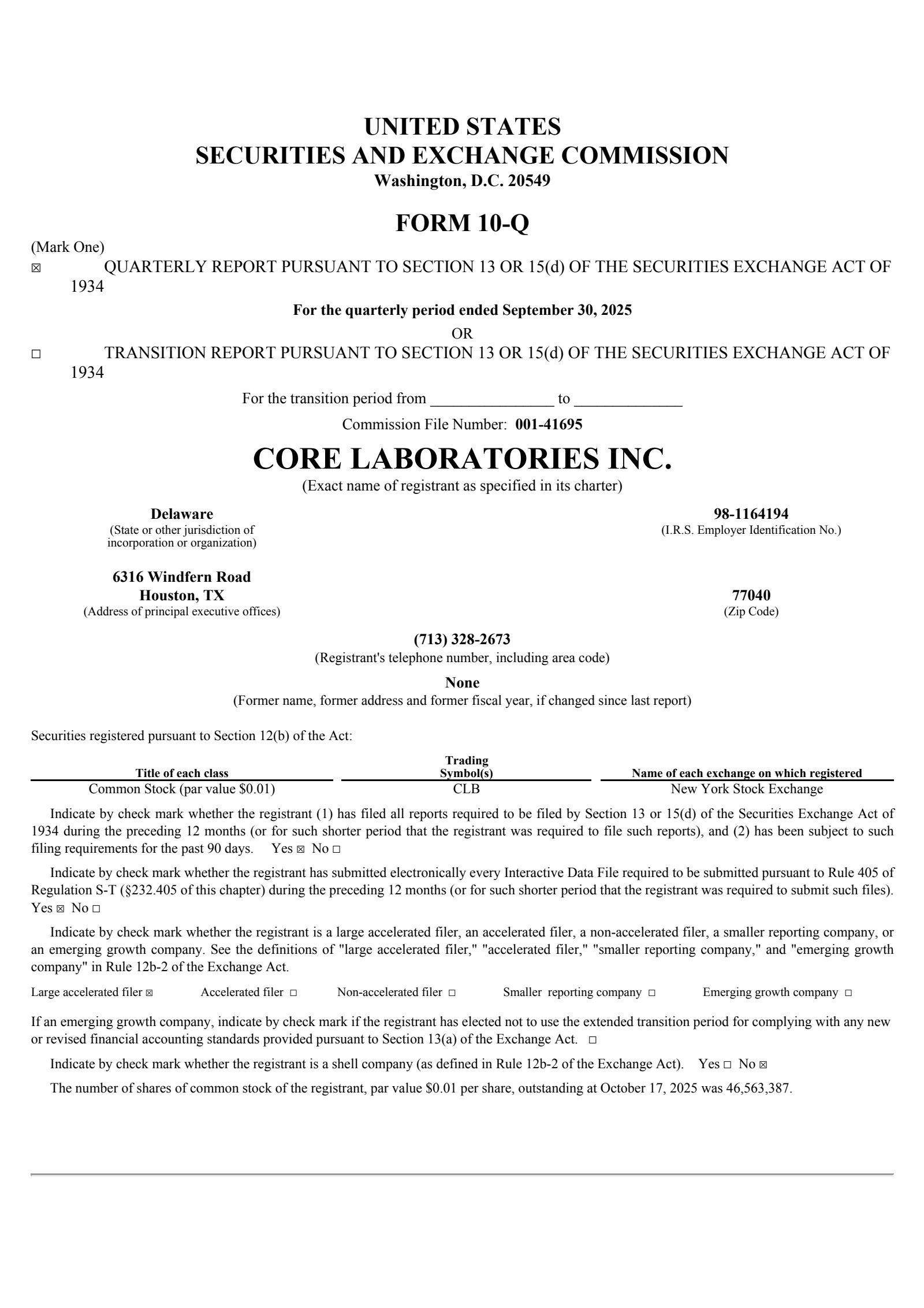 UNITED STATES
SECURITIES AND EXCHANGE COMMISSION
Washington, D.C. 20549

FORM 10-Q

(Mark One)
☒ QUARTERLY REPORT PURSUANT TO SECTION 13 OR 15(d) OF THE SECURITIES EXCHANGE ACT OF 1934

For the quarterly period ended September 30, 2025

OR

☐ TRANSITION REPORT PURSUANT TO SECTION 13 OR 15(d) OF THE SECURITIES EXCHANGE ACT OF 1934

For the transition period from _______________ to _____________

Commission File Number: 001-41695

CORE LABORATORIES INC.
(Exact name of registrant as specified in its charter)

Delaware
(State or other jurisdiction of incorporation or organization)

98-1164194
(I.R.S. Employer Identification No.)

6316 Windfern Road
Houston, TX
(Address of principal executive offices)

77040
(Zip Code)

(713) 328-2673
(Registrant's telephone number, including area code)

None
(Former name, former address and former fiscal year, if changed since last report)

Securities registered pursuant to Section 12(b) of the Act:

| Title of each class | Trading Symbol(s) | Name of each exchange on which registered |
|---|---|---|
| Common Stock (par value $0.01) | CLB | New York Stock Exchange |

Indicate by check mark whether the registrant (1) has filed all reports required to be filed by Section 13 or 15(d) of the Securities Exchange Act of 1934 during the preceding 12 months (or for such shorter period that the registrant was required to file such reports), and (2) has been subject to such filing requirements for the past 90 days. Yes ☒ No ☐

Indicate by check mark whether the registrant has submitted electronically every Interactive Data File required to be submitted pursuant to Rule 405 of Regulation S-T (§232.405 of this chapter) during the preceding 12 months (or for such shorter period that the registrant was required to submit such files). Yes ☒ No ☐

Indicate by check mark whether the registrant is a large accelerated filer, an accelerated filer, a non-accelerated filer, a smaller reporting company, or an emerging growth company. See the definitions of "large accelerated filer," "accelerated filer," "smaller reporting company," and "emerging growth company" in Rule 12b-2 of the Exchange Act.

Large accelerated filer ☒ Accelerated filer ☐ Non-accelerated filer ☐ Smaller reporting company ☐ Emerging growth company ☐

If an emerging growth company, indicate by check mark if the registrant has elected not to use the extended transition period for complying with any new or revised financial accounting standards provided pursuant to Section 13(a) of the Exchange Act. ☐

Indicate by check mark whether the registrant is a shell company (as defined in Rule 12b-2 of the Exchange Act). Yes ☐ No ☒

The number of shares of common stock of the registrant, par value $0.01 per share, outstanding at October 17, 2025 was 46,563,387.